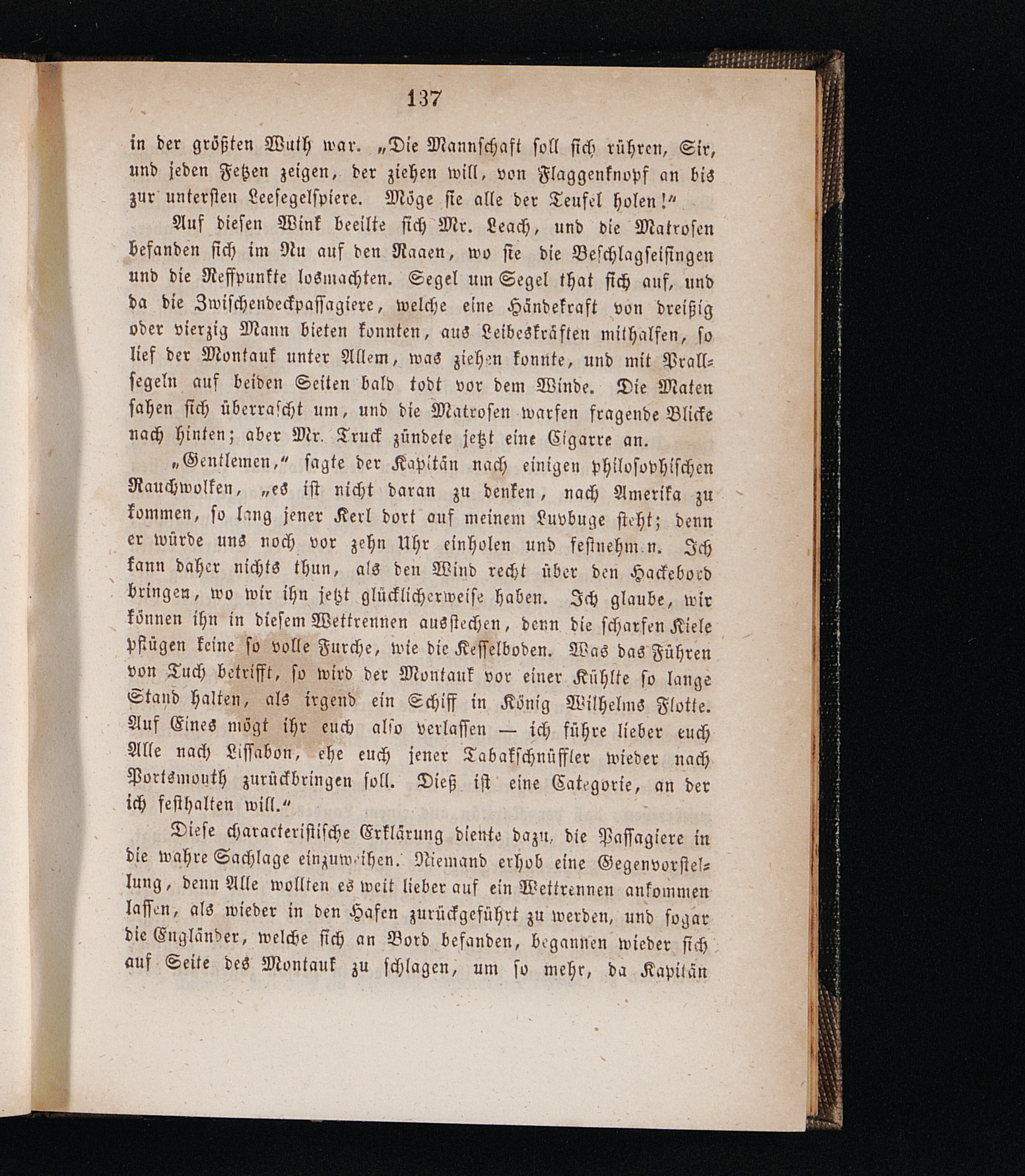 137

in der größten Wuth war. „Die Mannschaft soll sich rühren, Sir, und jeden Fetzen zeigen, der ziehen will, von Flaggenknopf an bis zur untersten Leesegelspiere. Möge sie alle der Teufel holen!“

Auf diesen Wink beeilte sich Mr. Leach, und die Matrosen befanden sich im Nu auf den Raaen, wo sie die Beschlagseisingen und die Reffpunkte losmachten. Segel um Segel that sich auf, und da die Zwischendeckpassagiere, welche eine Händekraft von dreißig oder vierzig Mann bieten konnten, aus Leibeskräften mithalfen, so lief der Montauk unter Allem, was ziehen konnte, und mit Prallsegeln auf beiden Seiten bald todt vor dem Winde. Die Maten sahen sich überrascht um, und die Matrosen warfen fragende Blicke nach hinten; aber Mr. Truck zündete jetzt eine Cigarre an.

„Gentlemen,“ sagte der Kapitän nach einigen philosophischen Rauchwolken, „es ist nicht daran zu denken, nach Amerika zu kommen, so lang jener Kerl dort auf meinem Luvbuge steht; denn er würde uns noch vor zehn Uhr einholen und festnehmen. Ich kann daher nichts thun, als den Wind recht über den Hackebord bringen, wo wir ihn jetzt glücklicherweise haben. Ich glaube, wir können ihn in diesem Wettrennen ausstechen, denn die scharfen Kiele pflügen keine so volle Furche, wie die Kesselboden. Was das Führen von Tuch betrifft, so wird der Montauk vor einer Kühlte so lange Stand halten, als irgend ein Schiff in König Wilhelms Flotte. Auf Eines mögt ihr euch also verlassen — ich führe lieber euch Alle nach Lissabon, ehe euch jener Tabakschnüffler wieder nach Portsmouth zurückbringen soll. Dieß ist eine Categorie, an der ich festhalten will.“

Diese characteristische Erklärung diente dazu, die Passagiere in die wahre Sachlage einzuweihen. Niemand erhob eine Gegenvorstellung, denn Alle wollten es weit lieber auf ein Wettrennen ankommen lassen, als wieder in den Hafen zurückgeführt zu werden, und sogar die Engländer, welche sich an Bord befanden, begannen wieder sich auf Seite des Montauk zu schlagen, um so mehr, da Kapitän